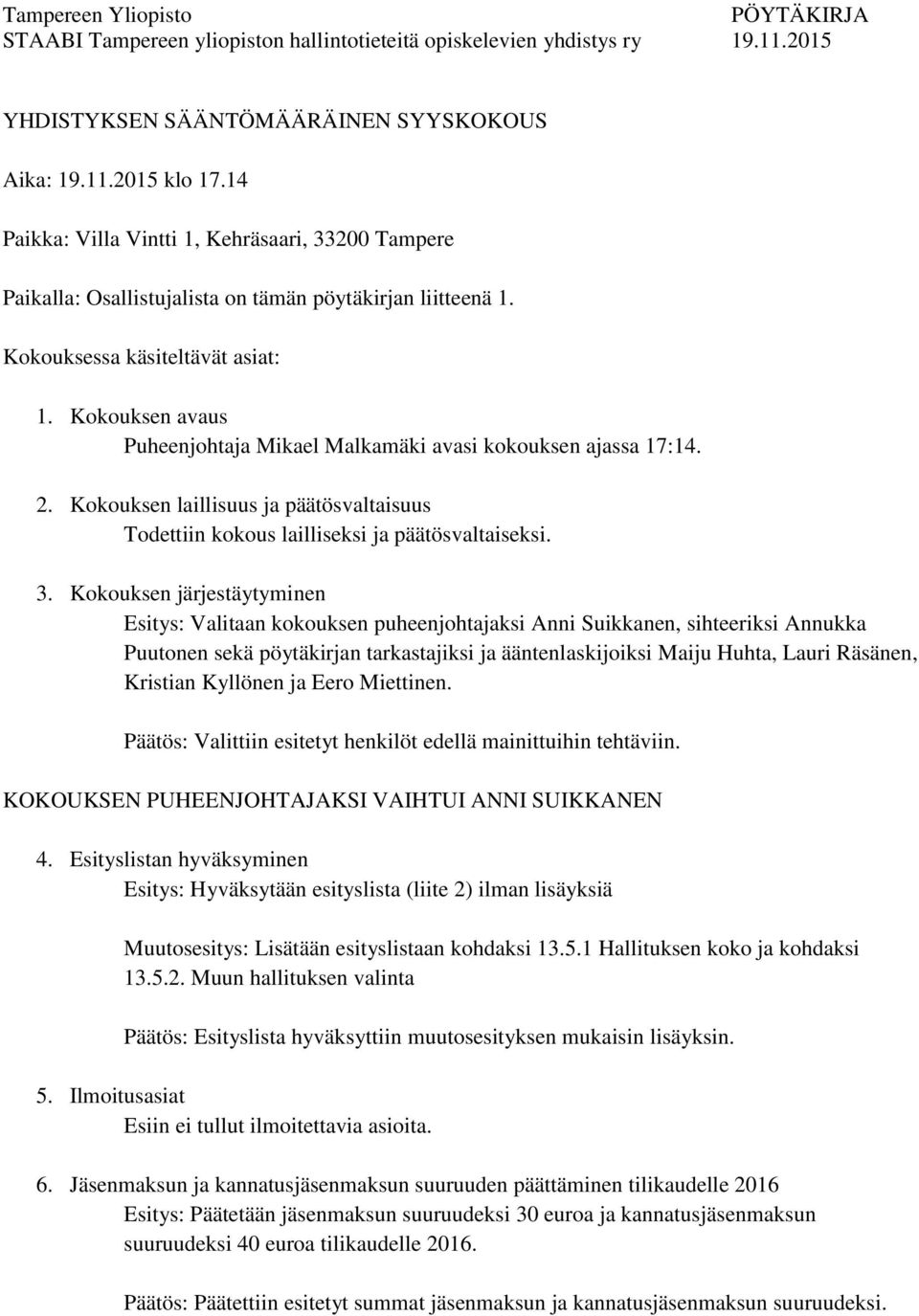 Tampereen Yliopisto PÖYTÄKIRJA
STAABI Tampereen yliopiston hallintotieteitä opiskelevien yhdistys ry 19.11.2015

YHDISTYKSEN SÄÄNTÖMÄÄRÄINEN SYYSKOKOUS

Aika: 19.11.2015 klo 17.14

Paikka: Villa Vintti 1, Kehräsaari, 33200 Tampere

Paikalla: Osallistujalista on tämän pöytäkirjan liitteenä 1.

Kokouksessa käsiteltävät asiat:

1. Kokouksen avaus
Puheenjohtaja Mikael Malkamäki avasi kokouksen ajassa 17:14.

2. Kokouksen laillisuus ja päätösvaltaisuus
Todettiin kokous lailliseksi ja päätösvaltaiseksi.

3. Kokouksen järjestäytyminen
Esitys: Valitaan kokouksen puheenjohtajaksi Anni Suikkanen, sihteeriksi Annukka Puutonen sekä pöytäkirjan tarkastajiksi ja ääntenlaskijoiksi Maiju Huhta, Lauri Räsänen, Kristian Kyllönen ja Eero Miettinen.

Päätös: Valittiin esitetyt henkilöt edellä mainittuihin tehtäviin.

KOKOUKSEN PUHEENJOHTAJAKSI VAIHTUI ANNI SUIKKANEN

4. Esityslistan hyväksyminen
Esitys: Hyväksytään esityslista (liite 2) ilman lisäyksiä

Muutosesitys: Lisätään esityslistaan kohdaksi 13.5.1 Hallituksen koko ja kohdaksi 13.5.2. Muun hallituksen valinta

Päätös: Esityslista hyväksyttiin muutosesityksen mukaisin lisäyksin.

5. Ilmoitusasiat
Esiin ei tullut ilmoitettavia asioita.

6. Jäsenmaksun ja kannatusjäsenmaksun suuruuden päättäminen tilikaudelle 2016
Esitys: Päätetään jäsenmaksun suuruudeksi 30 euroa ja kannatusjäsenmaksun suuruudeksi 40 euroa tilikaudelle 2016.

Päätös: Päätettiin esitetyt summat jäsenmaksun ja kannatusjäsenmaksun suuruudeksi.